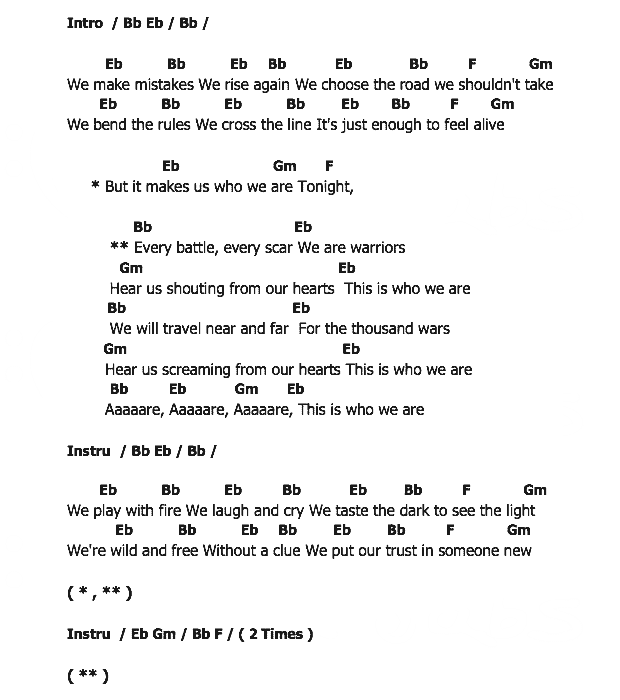 Intro / Bb Eb / Bb /

Eb Bb Eb Bb Eb Bb F Gm
We make mistakes We rise again We choose the road we shouldn't take
Eb Bb Eb Bb Eb Bb F Gm
We bend the rules We cross the line It's just enough to feel alive

Eb Gm F
* But it makes us who we are Tonight,

Bb Eb
** Every battle, every scar We are warriors
Gm Eb
Hear us shouting from our hearts This is who we are
Bb Eb
We will travel near and far For the thousand wars
Gm Eb
Hear us screaming from our hearts This is who we are
Bb Eb Gm Eb
Aaaaare, Aaaaare, Aaaaare, This is who we are

Instru / Bb Eb / Bb /

Eb Bb Eb Bb Eb Bb F Gm
We play with fire We laugh and cry We taste the dark to see the light
Eb Bb Eb Bb Eb Bb F Gm
We're wild and free Without a clue We put our trust in someone new

( * , ** )

Instru / Eb Gm / Bb F / ( 2 Times )

( ** )